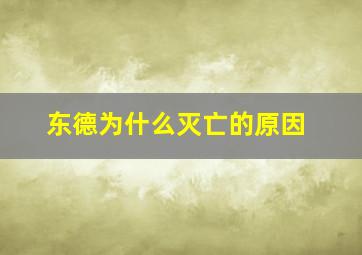 东德为什么灭亡的原因